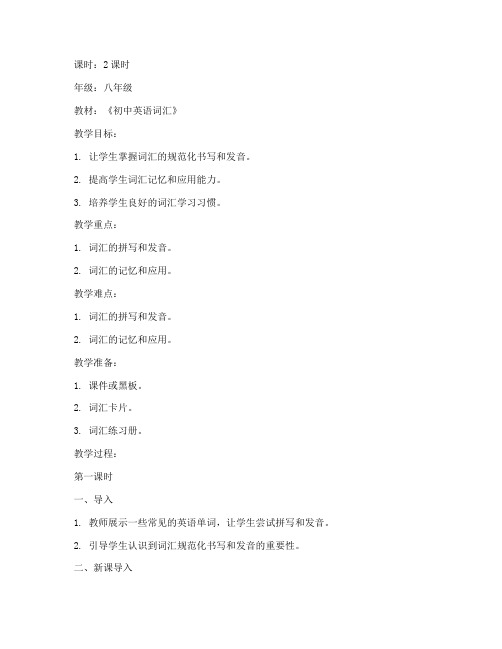 课时：2 课时

年级：八年级

教材：《初中英语词汇》

教学目标：

1. 让学生掌握词汇的规范化书写和发音。

2. 提高学生词汇记忆和应用能力。

3. 培养学生良好的词汇学习习惯。

教学重点：

1. 词汇的拼写和发音。

2. 词汇的记忆和应用。

教学难点：

1. 词汇的拼写和发音。

2. 词汇的记忆和应用。

教学准备：

1. 课件或黑板。

2. 词汇卡片。

3. 词汇练习册。

教学过程：

第一课时

一、导入

1. 教师展示一些常见的英语单词，让学生尝试拼写和发音。

2. 引导学生认识到词汇规范化书写和发音的重要性。

二、新课导入